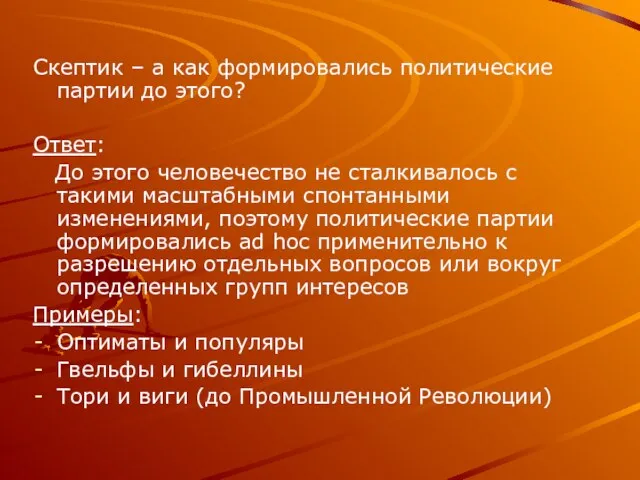 Скептик – а как формировались политические партии до этого?

Ответ:

До этого человечество не сталкивалось с такими масштабными спонтанными изменениями, поэтому политические партии формировались ad hoc применительно к разрешению отдельных вопросов или вокруг определенных групп интересов

Примеры:
- Оптиматы и популяры
- Гвельфы и гибеллины
- Тори и виги (до Промышленной Революции)